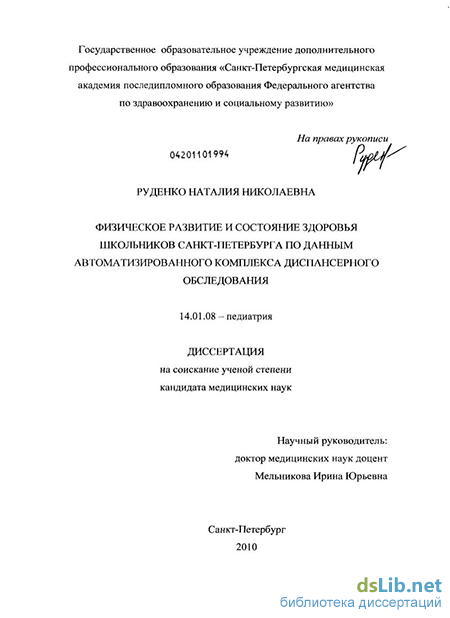 Государственное образовательное учреждение дополнительного профессионального образования «Санкт-Петербургская медицинская академия последипломного образования Федерального агентства по здравоохранению и социальному развитию»

На правах рукописи

04201101994

Руден

РУДЕНКО НАТАЛИЯ НИКОЛАЕВНА

ФИЗИЧЕСКОЕ РАЗВИТИЕ И СОСТОЯНИЕ ЗДОРОВЬЯ ШКОЛЬНИКОВ САНКТ-ПЕТЕРБУРГА ПО ДАННЫМ АВТОМАТИЗИРОВАННОГО КОМПЛЕКСА ДИСПАНСЕРНОГО ОБСЛЕДОВАНИЯ

14.01.08 – педиатрия

ДИССЕРТАЦИЯ
на соискание ученой степени
кандидата медицинских наук

Научный руководитель:
доктор медицинских наук доцент
Мельникова Ирина Юрьевна

Санкт-Петербург
2010

dsLib.net
библиотека диссертаций